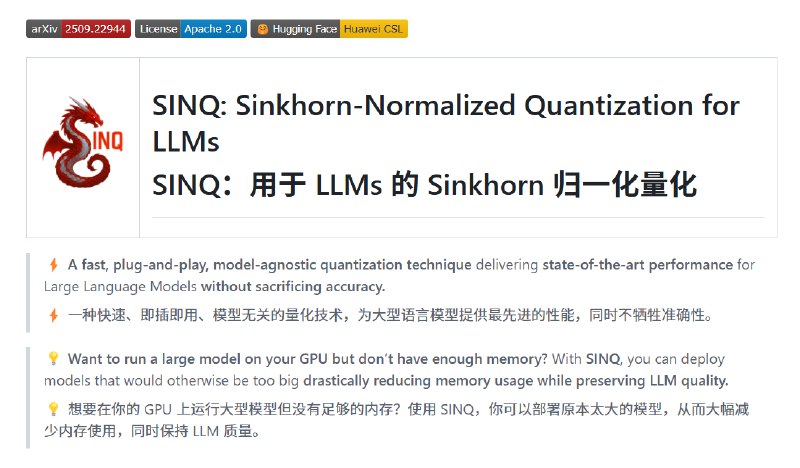 arXiv 2509.22944 License Apache 2.0 Hugging Face Huawei CSL

SINQ

SINQ: Sinkhorn-Normalized Quantization for LLMs

SINQ：用于 LLMs 的 Sinkhorn 归一化量化

⚡ A fast, plug-and-play, model-agnostic quantization technique delivering state-of-the-art performance for Large Language Models without sacrificing accuracy.

⚡ 一种快速、即插即用、模型无关的量化技术，为大型语言模型提供最先进的性能，同时不牺牲准确性。

💡 Want to run a large model on your GPU but don't have enough memory? With SINQ, you can deploy models that would otherwise be too big drastically reducing memory usage while preserving LLM quality.

💡 想要在你的 GPU 上运行大型模型但没有足够的内存？使用 SINQ，你可以部署原本太大的模型，从而大幅减少内存使用，同时保持 LLM 质量。